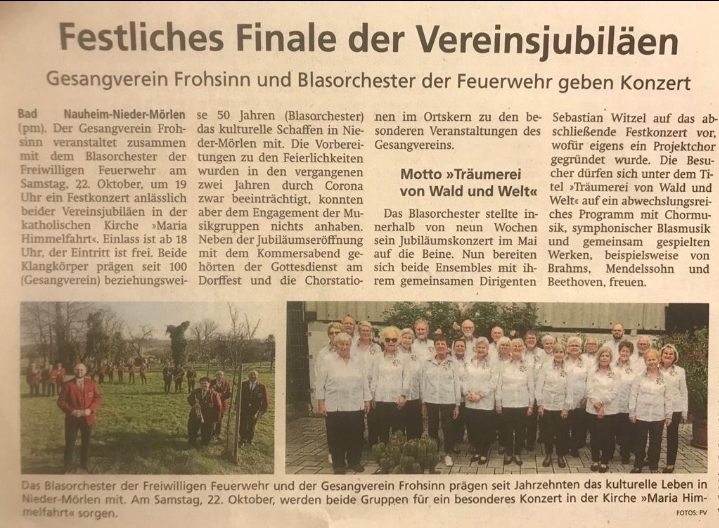 Festliches Finale der Vereinsjubiläen

Gesangverein Frohsinn und Blasorchester der Feuerwehr geben Konzert

Bad Nauheim-Nieder-Mörlen (pm). Der Gesangverein Frohsinn veranstaltet zusammen mit dem Blasorchester der Freiwilligen Feuerwehr am Samstag, 22. Oktober, um 19 Uhr ein Festkonzert anlässlich beider Vereinsjubiläen in der katholischen Kirche »Maria Himmelfahrt«. Einlass ist ab 18 Uhr, der Eintritt ist frei. Beide Klangkörper prägen seit 100 (Gesangverein) beziehungsweise 50 Jahren (Blasorchester) das kulturelle Schaffen in Nieder-Mörlen mit. Die Vorbereitungen zu den Feierlichkeiten wurden in den vergangenen zwei Jahren durch Corona zwar beeinträchtigt, konnten aber dem Engagement der Musikgruppen nichts anhaben. Neben der Jubiläumseröffnung mit dem Kommersabend gehörten der Gottesdienst am Dorffest und die Chorstationen im Ortskern zu den besonderen Veranstaltungen des Gesangvereins.

Motto »Träumerei von Wald und Welt«

Das Blasorchester stellte innerhalb von neun Wochen sein Jubiläumskonzert im Mai auf die Beine. Nun bereiten sich beide Ensembles mit ihrem gemeinsamen Dirigenten Sebastian Witzel auf das abschließende Festkonzert vor, wofür eigens ein Projektchor gegründet wurde. Die Besucher dürfen sich unter dem Titel »Träumerei von Wald und Welt« auf ein abwechslungsreiches Programm mit Chormusik, symphonischer Blasmusik und gemeinsam gespielten Werken, beispielsweise von Brahms, Mendelssohn und Beethoven, freuen.

Das Blasorchester der Freiwilligen Feuerwehr und der Gesangverein Frohsinn prägen seit Jahrzehnten das kulturelle Leben in Nieder-Mörlen mit. Am Samstag, 22. Oktober, werden beide Gruppen für ein besonderes Konzert in der Kirche »Maria Himmelfahrt« sorgen.

FOTOS: PV